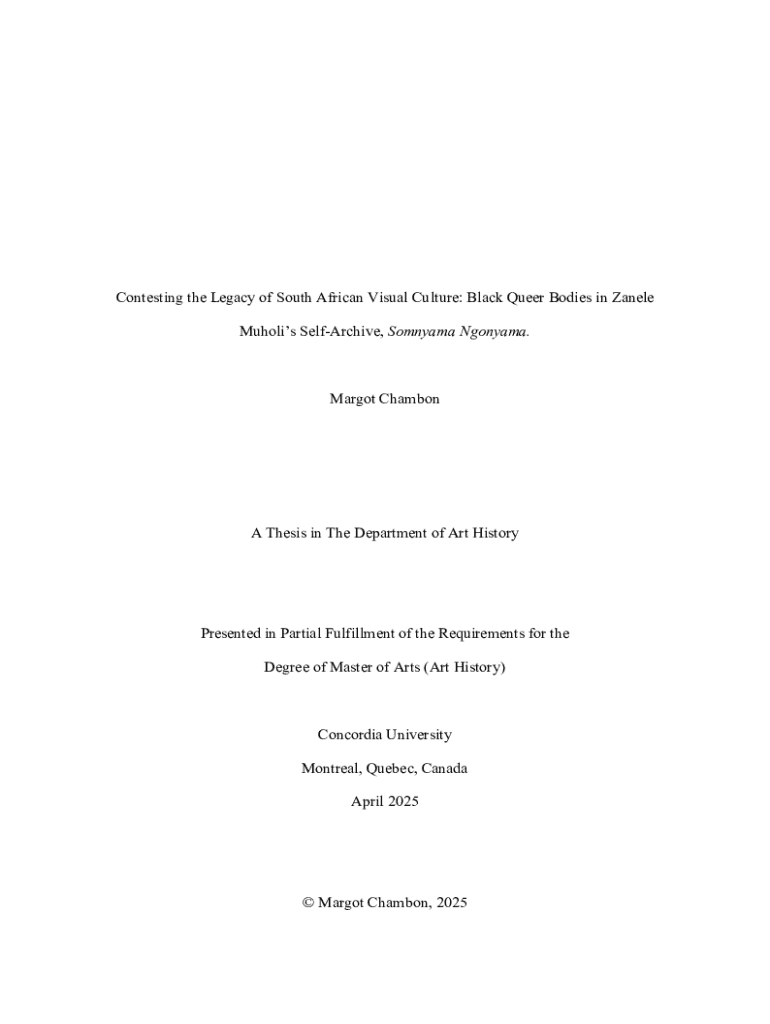 Contesting the Legacy of South African Visual Culture: Black Queer Bodies in Zanele Muholi's Self-Archive, Somnyama Ngonyama.

Margot Chambon

A Thesis in The Department of Art History

Presented in Partial Fulfillment of the Requirements for the

Degree of Master of Arts (Art History)

Concordia University

Montreal, Quebec, Canada

April 2025

© Margot Chambon, 2025